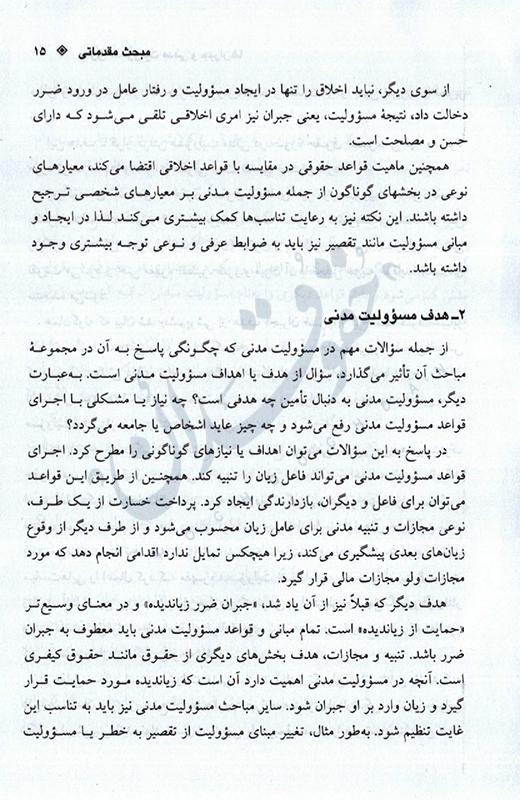 مبحث مقدماتی ◈ ۱۵

از سوی دیگر، نباید اخلاق را تنها در ایجاد مسؤولیت و رفتار عامل در ورود ضرر دخالت داد، نتیجهٔ مسؤولیت، یعنی جبران نیز امری اخلاقی تلقی می‌شود که دارای حسن و مصلحت است.

همچنین ماهیت قواعد حقوقی در مقایسه با قواعد اخلاقی اقتضا می‌کند، معیارهای نوعی در بخشهای گوناگون از جمله مسؤولیت مدنی بر معیارهای شخصی ترجیح داشته باشند. این نکته نیز به رعایت تناسب‌ها کمک بیشتری می‌کند لذا در ایجاد و مبانی مسؤولیت مانند تقصیر نیز باید به ضوابط عرفی و نوعی توجه بیشتری وجود داشته باشد.

۲ـ هدف مسؤولیت مدنی

از جمله سؤالات مهم در مسؤولیت مدنی که چگونگی پاسخ به آن در مجموعهٔ مباحث آن تأثیر می‌گذارد، سؤال از هدف یا اهداف مسؤولیت مدنی است. به‌عبارت دیگر، مسؤولیت مدنی به دنبال تأمین چه هدفی است؟ چه نیاز یا مشکلی با اجرای قواعد مسؤولیت مدنی رفع می‌شود و چه چیز عاید اشخاص یا جامعه می‌گردد؟

در پاسخ به این سؤالات می‌توان اهداف یا نیازهای گوناگونی را مطرح کرد. اجرای قواعد مسؤولیت مدنی می‌تواند فاعل زیان را تنبیه کند. همچنین از طریق این قواعد می‌توان برای فاعل و دیگران، بازدارندگی ایجاد کرد. پرداخت خسارت از یک طرف، نوعی مجازات و تنبیه مدنی برای عامل زیان محسوب می‌شود و از طرف دیگر از وقوع زیان‌های بعدی پیشگیری می‌کند، زیرا هیچکس تمایل ندارد اقدامی انجام دهد که مورد مجازات ولو مجازات مالی قرار گیرد.

هدف دیگر که قبلاً نیز از آن یاد شد، «جبران ضرر زیاندیده» و در معنای وسیع‌تر «حمایت از زیاندیده» است. تمام مبانی و قواعد مسؤولیت مدنی باید معطوف به جبران ضرر باشد. تنبیه و مجازات، هدف بخش‌های دیگری از حقوق مانند حقوق کیفری است. آنچه در مسؤولیت مدنی اهمیت دارد آن است که زیاندیده مورد حمایت قرار گیرد و زیان وارد بر او جبران شود. سایر مباحث مسؤولیت مدنی نیز باید به تناسب این غایت تنظیم شود. به‌طور مثال، تغییر مبنای مسؤولیت از تقصیر به خطر یا مسؤولیت